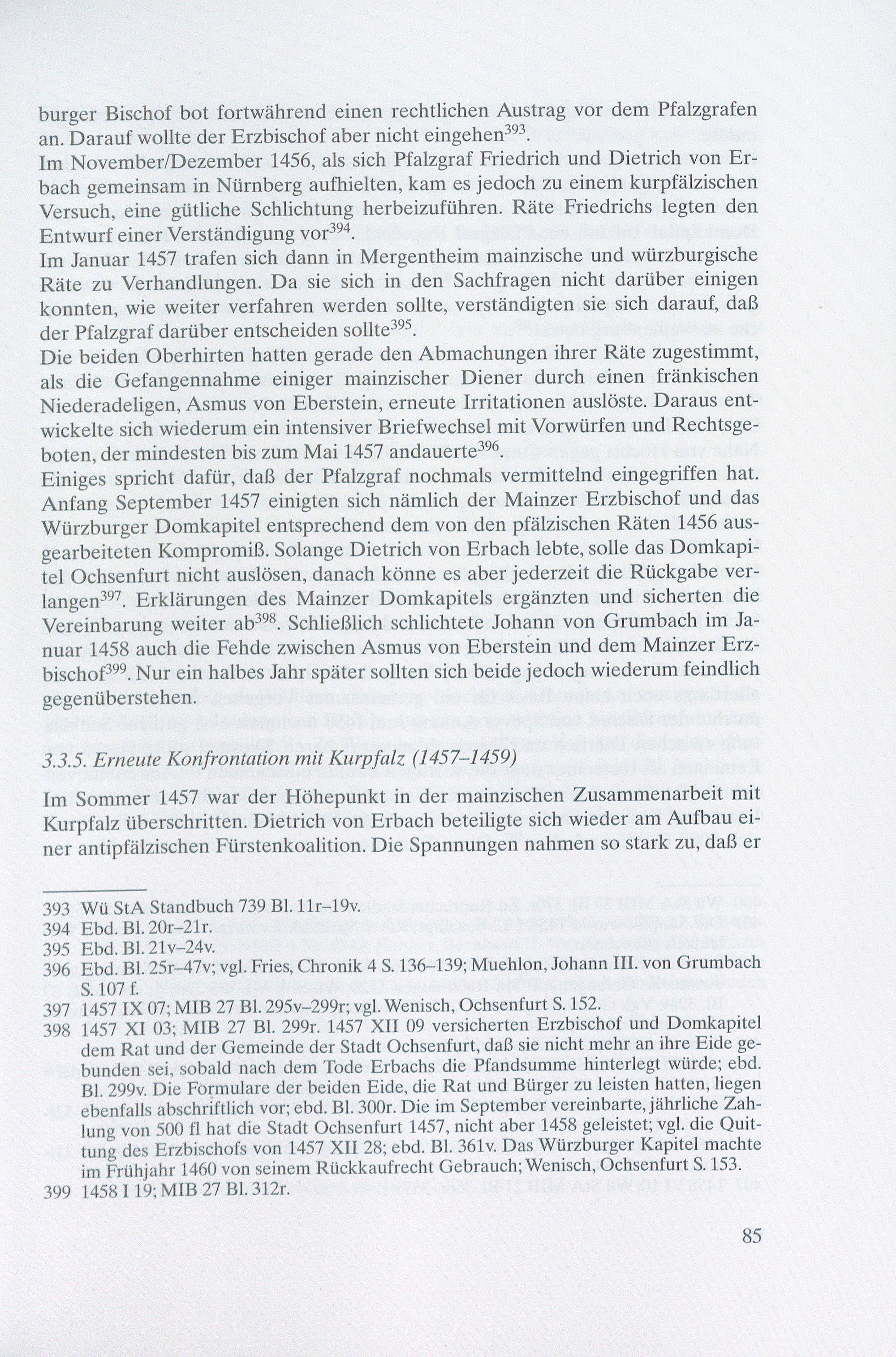 burger Bischof bot fortwährend einen rechtlichen Austrag vor dem Pfalzgrafen an. Darauf wollte der Erzbischof aber nicht eingehen$^{393}$.
Im November/Dezember 1456, als sich Pfalzgraf Friedrich und Dietrich von Erbach gemeinsam in Nürnberg aufhielten, kam es jedoch zu einem kurpfälzischen Versuch, eine gütliche Schlichtung herbeizuführen. Räte Friedrichs legten den Entwurf einer Verständigung vor$^{394}$.
Im Januar 1457 trafen sich dann in Mergentheim mainzische und würzburgische Räte zu Verhandlungen. Da sie sich in den Sachfragen nicht darüber einigen konnten, wie weiter verfahren werden sollte, verständigten sie sich darauf, daß der Pfalzgraf darüber entscheiden sollte$^{395}$.
Die beiden Oberhirten hatten gerade den Abmachungen ihrer Räte zugestimmt, als die Gefangennahme einiger mainzischer Diener durch einen fränkischen Niederadeligen, Asmus von Eberstein, erneute Irritationen auslöste. Daraus entwickelte sich wiederum ein intensiver Briefwechsel mit Vorwürfen und Rechtsgeboten, der mindesten bis zum Mai 1457 andauerte$^{396}$.
Einiges spricht dafür, daß der Pfalzgraf nochmals vermittelnd eingegriffen hat. Anfang September 1457 einigten sich nämlich der Mainzer Erzbischof und das Würzburger Domkapitel entsprechend dem von den pfälzischen Räten 1456 ausgearbeiteten Kompromiß. Solange Dietrich von Erbach lebte, solle das Domkapitel Ochsenfurt nicht auslösen, danach könne es aber jederzeit die Rückgabe verlangen$^{397}$. Erklärungen des Mainzer Domkapitels ergänzten und sicherten die Vereinbarung weiter ab$^{398}$. Schließlich schlichtete Johann von Grumbach im Januar 1458 auch die Fehde zwischen Asmus von Eberstein und dem Mainzer Erzbischof$^{399}$. Nur ein halbes Jahr später sollten sich beide jedoch wiederum feindlich gegenüberstehen.

3.3.5. Erneute Konfrontation mit Kurpfalz (1457–1459)

Im Sommer 1457 war der Höhepunkt in der mainzischen Zusammenarbeit mit Kurpfalz überschritten. Dietrich von Erbach beteiligte sich wieder am Aufbau einer antipfälzischen Fürstenkoalition. Die Spannungen nahmen so stark zu, daß er

393 Wü StA Standbuch 739 Bl. 11r–19v.
394 Ebd. Bl. 20r–21r.
395 Ebd. Bl. 21v–24v.
396 Ebd. Bl. 25r–47v; vgl. Fries, Chronik 4 S. 136–139; Muehlon, Johann III. von Grumbach S. 107 f.
397 1457 IX 07; MIB 27 Bl. 295v–299r; vgl. Wenisch, Ochsenfurt S. 152.
398 1457 XI 03; MIB 27 Bl. 299r. 1457 XII 09 versicherten Erzbischof und Domkapitel dem Rat und der Gemeinde der Stadt Ochsenfurt, daß sie nicht mehr an ihre Eide gebunden sei, sobald nach dem Tode Erbachs die Pfandsumme hinterlegt würde; ebd. Bl. 299v. Die Formulare der beiden Eide, die Rat und Bürger zu leisten hatten, liegen ebenfalls abschriftlich vor; ebd. Bl. 300r. Die im September vereinbarte, jährliche Zahlung von 500 fl hat die Stadt Ochsenfurt 1457, nicht aber 1458 geleistet; vgl. die Quittung des Erzbischofs von 1457 XII 28; ebd. Bl. 361v. Das Würzburger Kapitel machte im Frühjahr 1460 von seinem Rückkaufrecht Gebrauch; Wenisch, Ochsenfurt S. 153.
399 1458 I 19; MIB 27 Bl. 312r.

85